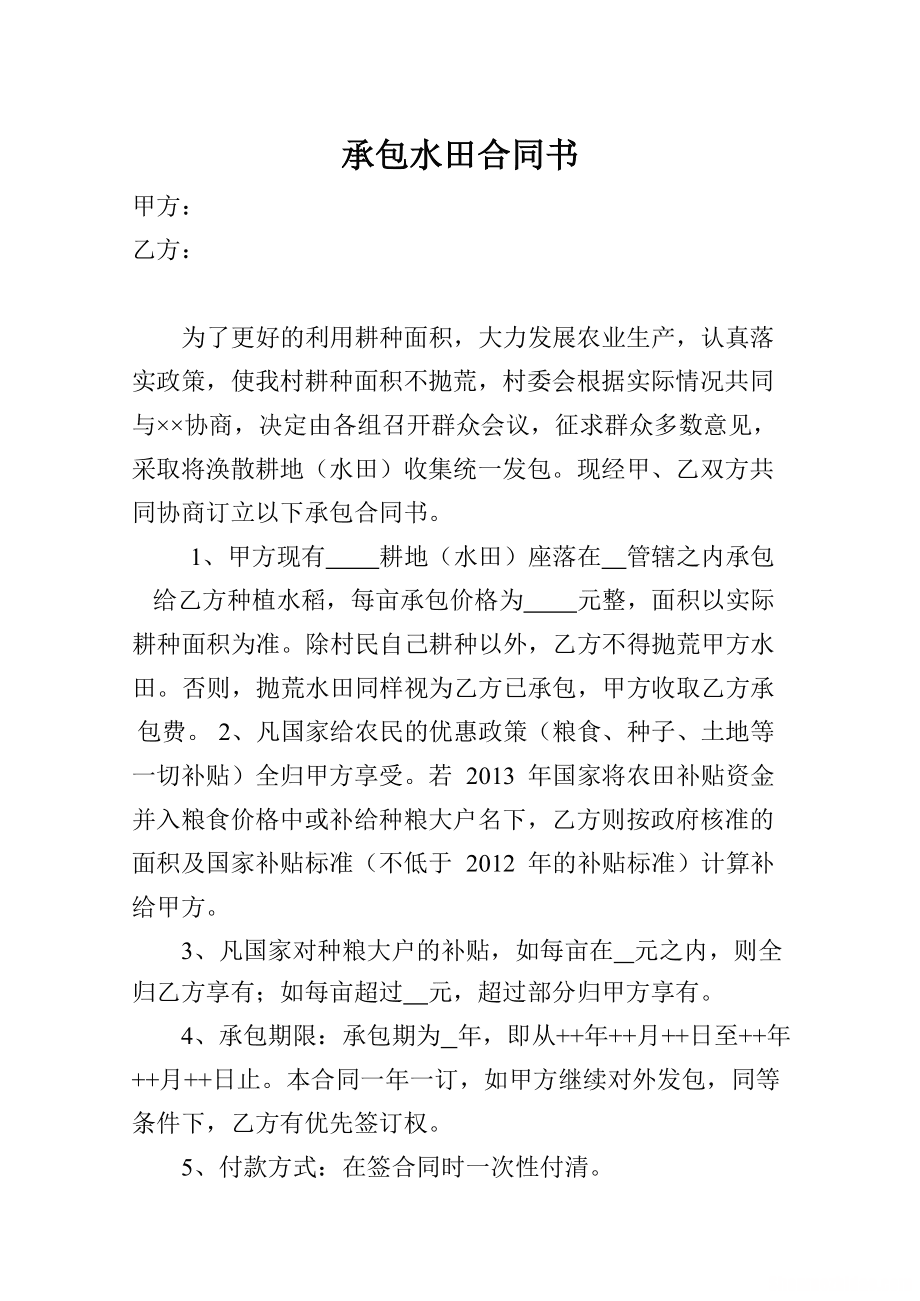 承包水田合同书

甲方：

乙方：

为了更好的利用耕种面积，大力发展农业生产，认真落实政策，使我村耕种面积不抛荒，村委会根据实际情况共同与××协商，决定由各组召开群众会议，征求群众多数意见，采取将涣散耕地（水田）收集统一发包。现经甲、乙双方共同协商订立以下承包合同书。

1、甲方现有____耕地（水田）座落在__管辖之内承包给乙方种植水稻，每亩承包价格为____元整，面积以实际耕种面积为准。除村民自己耕种以外，乙方不得抛荒甲方水田。否则，抛荒水田同样视为乙方已承包，甲方收取乙方承包费。 2、凡国家给农民的优惠政策（粮食、种子、土地等一切补贴）全归甲方享受。若 2013 年国家将农田补贴资金并入粮食价格中或补给种粮大户名下，乙方则按政府核准的面积及国家补贴标准（不低于 2012 年的补贴标准）计算补给甲方。

3、凡国家对种粮大户的补贴，如每亩在__元之内，则全归乙方享有；如每亩超过__元，超过部分归甲方享有。

4、承包期限：承包期为_年，即从++年++月++日至++年++月++日止。本合同一年一订，如甲方继续对外发包，同等条件下，乙方有优先签订权。

5、付款方式：在签合同时一次性付清。